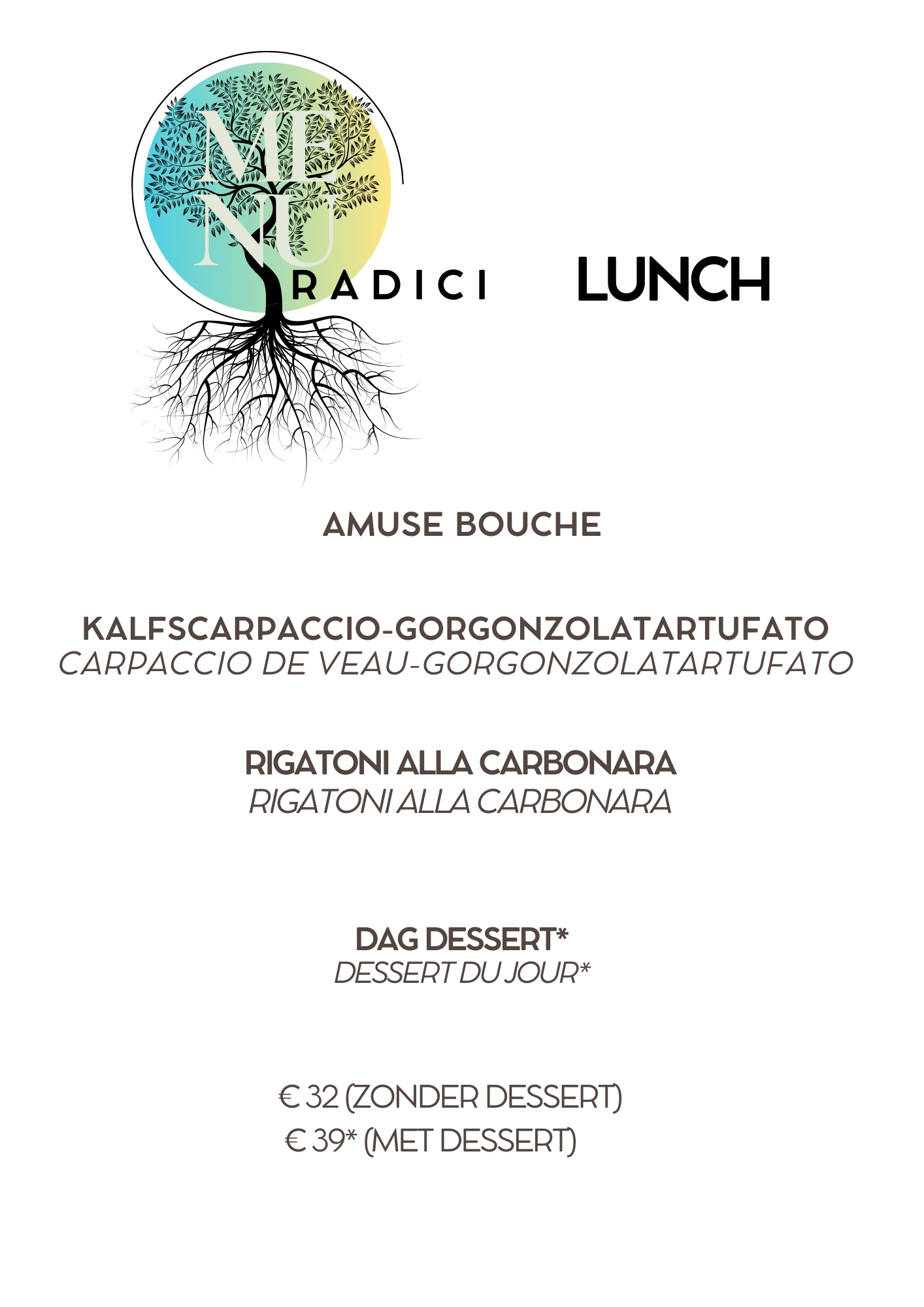 ME
NU
RADICI

LUNCH

AMUSE BOUCHE

KALFSCARPACCIO-GORGONZOLATARTUFATO
CARPACCIO DE VEAU-GORGONZOLATARTUFATO

RIGATONI ALLA CARBONARA
RIGATONI ALLA CARBONARA

DAG DESSERT*
DESSERT DU JOUR*

€ 32 (ZONDER DESSERT)
€ 39* (MET DESSERT)